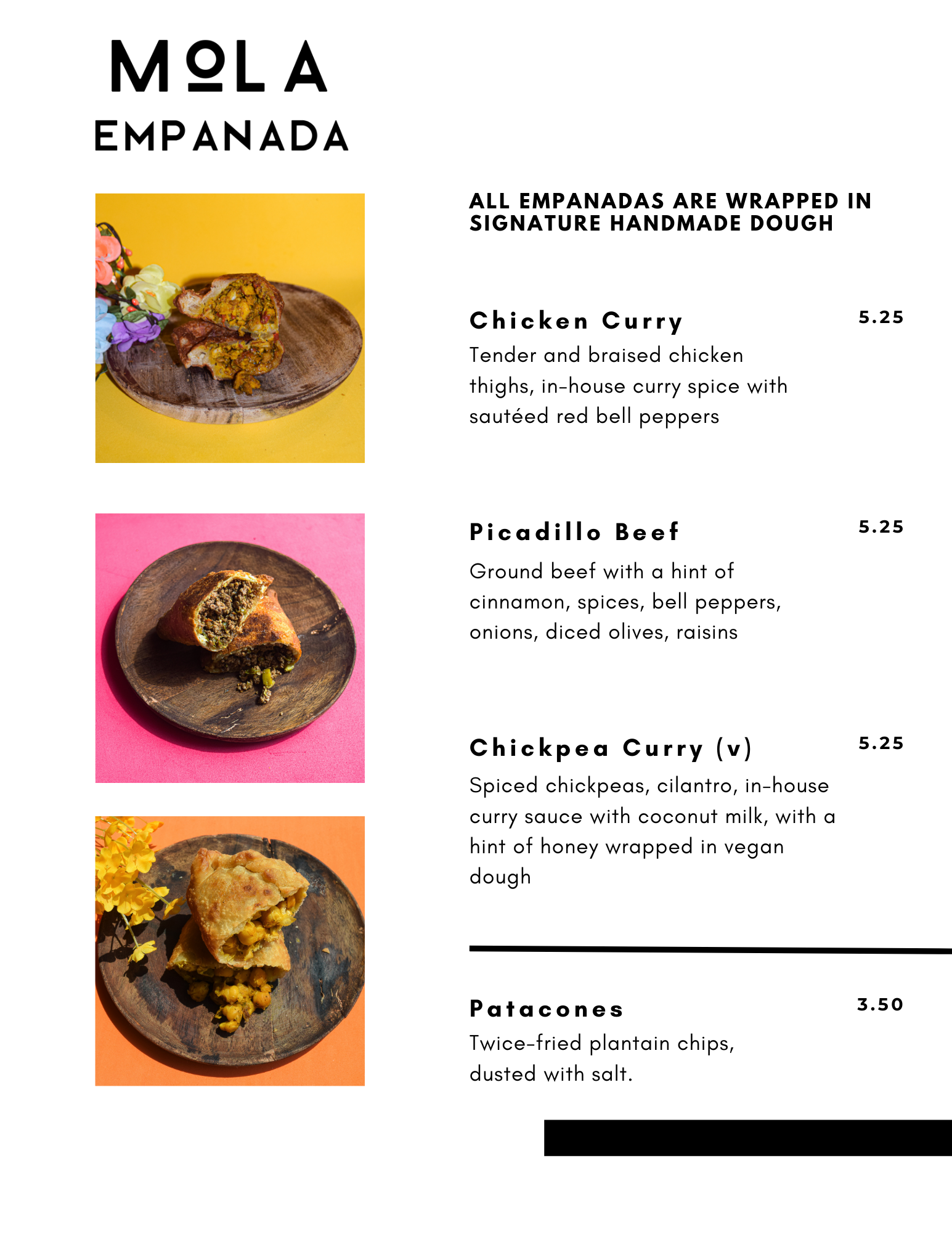 MOLA
EMPANADA

ALL EMPANADAS ARE WRAPPED IN SIGNATURE HANDMADE DOUGH

Chicken Curry
5.25
Tender and braised chicken thighs, in-house curry spice with sautéed red bell peppers

Picadillo Beef
5.25
Ground beef with a hint of cinnamon, spices, bell peppers, onions, diced olives, raisins

Chickpea Curry (v)
5.25
Spiced chickpeas, cilantro, in-house curry sauce with coconut milk, with a hint of honey wrapped in vegan dough

Patacones
3.50
Twice-fried plantain chips, dusted with salt.